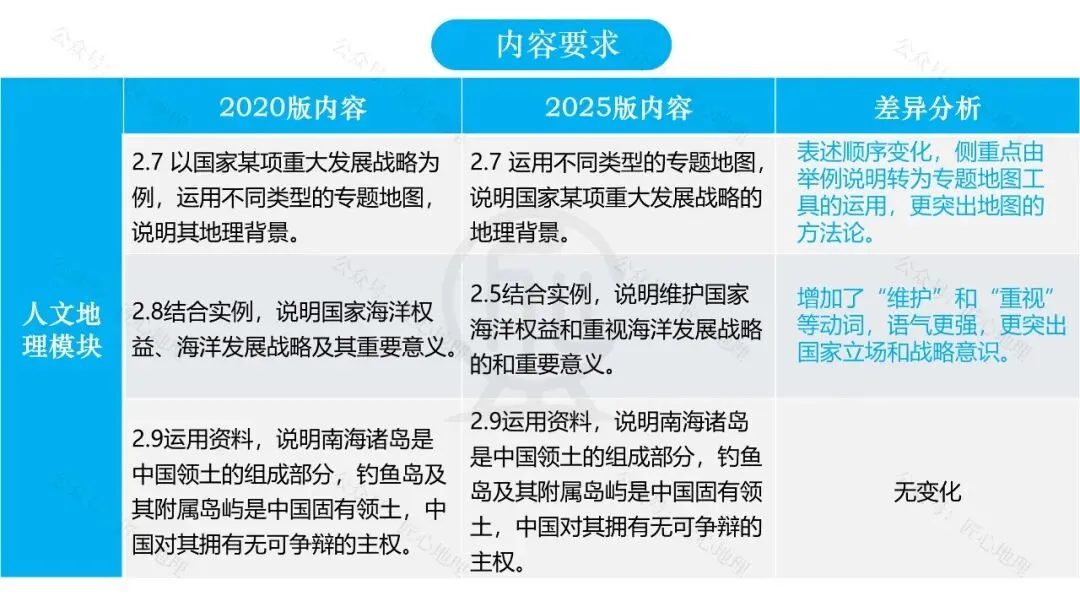 内容要求

|  | 2020版内容 | 2025版内容 | 差异分析 |
|---|---|---|---|
| 人文地理模块 | 2.7 以国家某项重大发展战略为例，运用不同类型的专题地图，说明其地理背景。 | 2.7 运用不同类型的专题地图，说明国家某项重大发展战略的地理背景。 | 表述顺序变化，侧重点由举例说明转为专题地图工具的运用，更突出地图的方法论。 |
|  | 2.8结合实例，说明国家海洋权益、海洋发展战略及其重要意义。 | 2.5结合实例，说明维护国家海洋权益和重视海洋发展战略的和重要意义。 | 增加了“维护”和“重视”等动词，语气更强，更突出国家立场和战略意识。 |
|  | 2.9运用资料，说明南海诸岛是中国领土的组成部分，钓鱼岛及其附属岛屿是中国固有领土，中国对其拥有无可争辩的主权。 | 2.9运用资料，说明南海诸岛是中国领土的组成部分，钓鱼岛及其附属岛屿是中国固有领土，中国对其拥有无可争辩的主权。 | 无变化 |

公众号：匠心地理